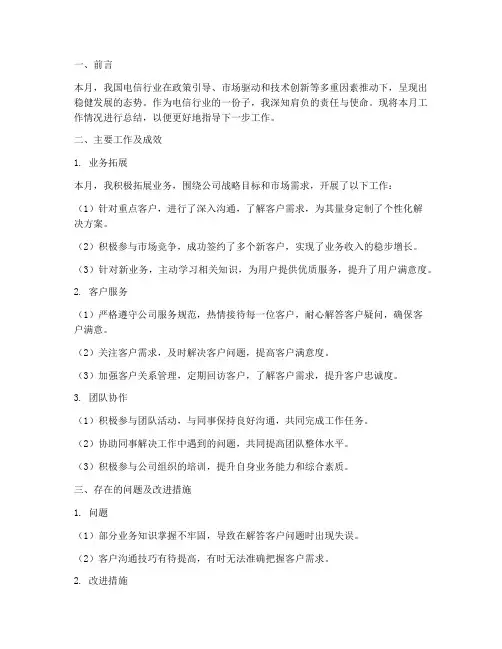 一、前言

本月，我国电信行业在政策引导、市场驱动和技术创新等多重因素推动下，呈现出稳健发展的态势。作为电信行业的一份子，我深知肩负的责任与使命。现将本月工作情况进行总结，以便更好地指导下一步工作。

二、主要工作及成效

1. 业务拓展

本月，我积极拓展业务，围绕公司战略目标和市场需求，开展了以下工作：

（1）针对重点客户，进行了深入沟通，了解客户需求，为其量身定制了个性化解决方案。

（2）积极参与市场竞争，成功签约了多个新客户，实现了业务收入的稳步增长。

（3）针对新业务，主动学习相关知识，为用户提供优质服务，提升了用户满意度。

2. 客户服务

（1）严格遵守公司服务规范，热情接待每一位客户，耐心解答客户疑问，确保客户满意。

（2）关注客户需求，及时解决客户问题，提高客户满意度。

（3）加强客户关系管理，定期回访客户，了解客户需求，提升客户忠诚度。

3. 团队协作

（1）积极参与团队活动，与同事保持良好沟通，共同完成工作任务。

（2）协助同事解决工作中遇到的问题，共同提高团队整体水平。

（3）积极参与公司组织的培训，提升自身业务能力和综合素质。

三、存在的问题及改进措施

1. 问题

（1）部分业务知识掌握不牢固，导致在解答客户问题时出现失误。

（2）客户沟通技巧有待提高，有时无法准确把握客户需求。

2. 改进措施